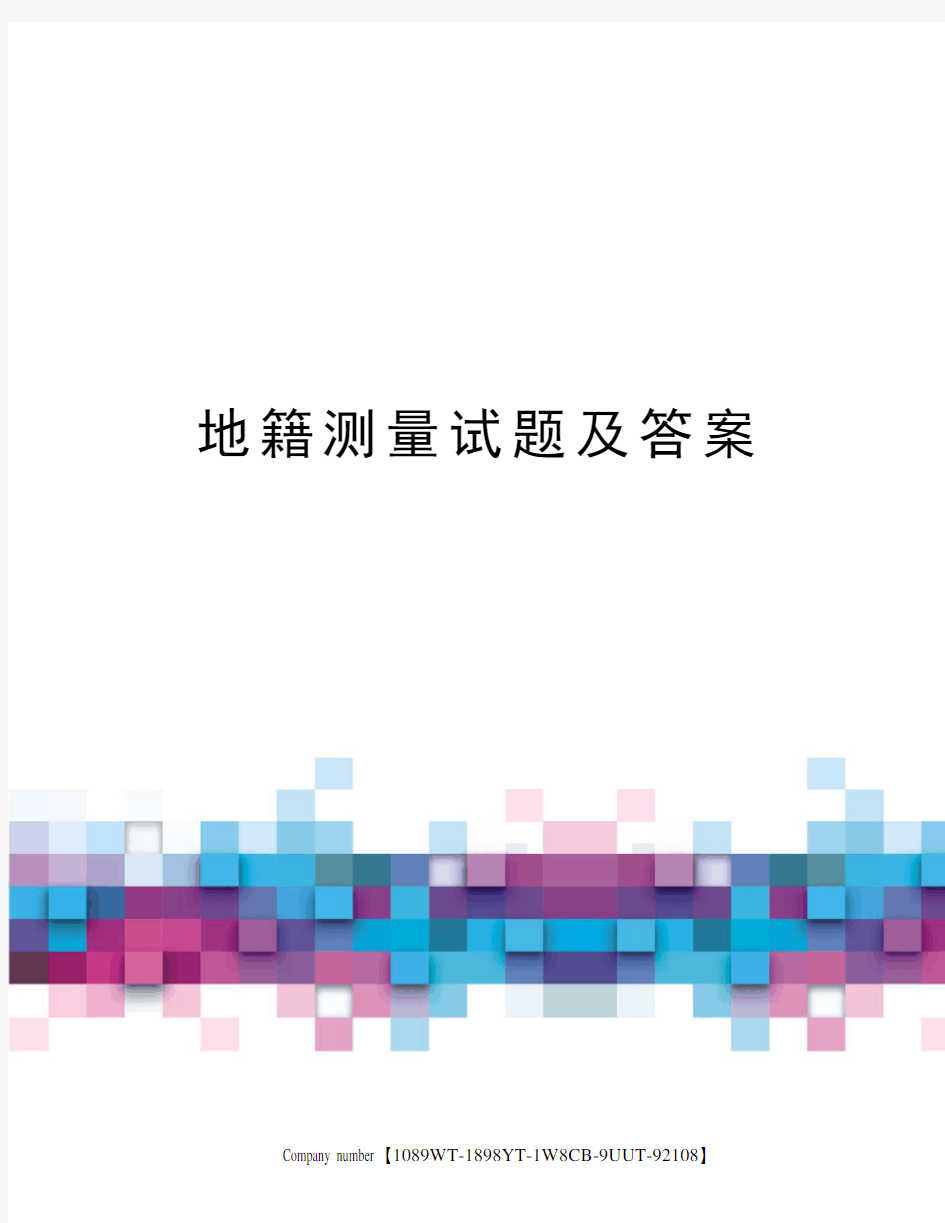 地籍测量试题及答案

Company number【1089WT-1898YT-1W8CB-9UUT-92108】